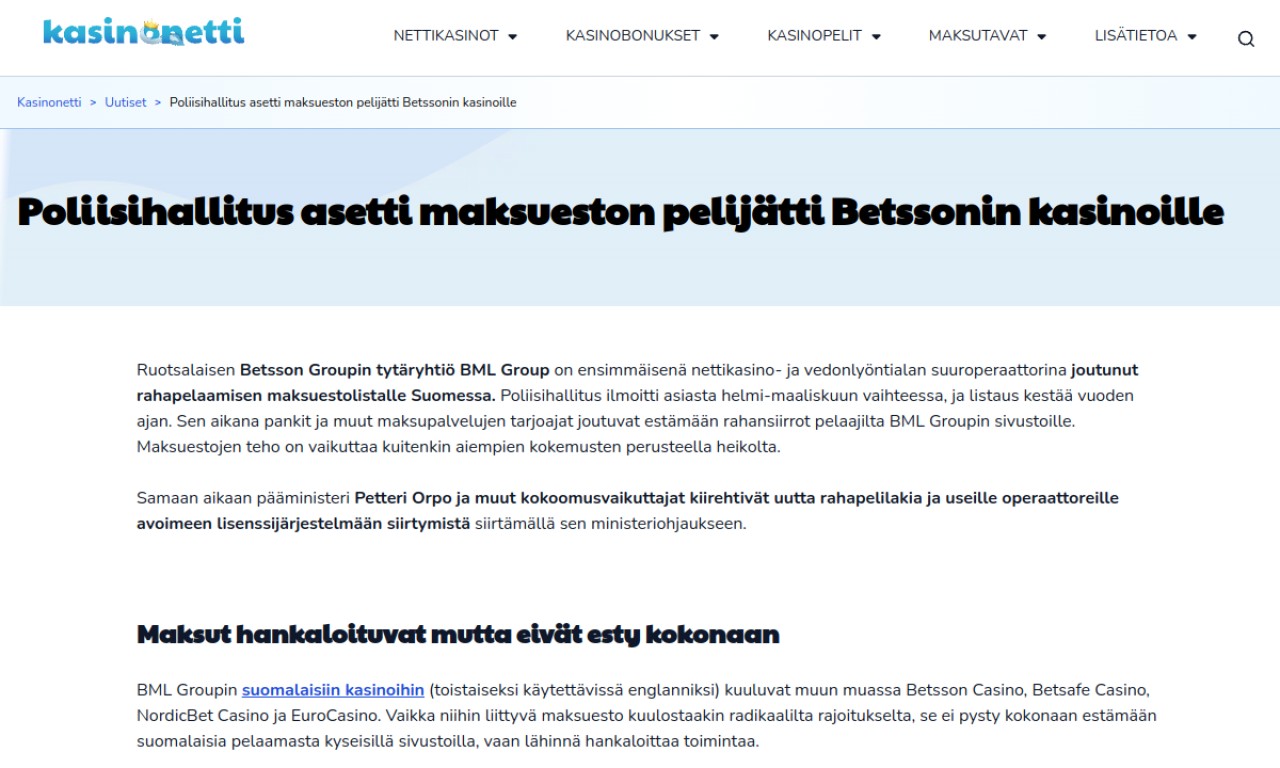 kasinonetti

NETTIKASINOT KASINOBONUKSET KASINOPELIT MAKSUTAVAT LISÄTIETOA

Kasinonetti > Uutiset > Poliisihallitus asetti maksueston pelijätti Betssonin kasinoille

Poliisihallitus asetti maksueston pelijätti Betssonin kasinoille

Ruotsalaisen Betsson Groupin tytäryhtiö BML Group on ensimmäisenä nettikasino- ja vedonlyöntialan suuroperaattorina joutunut rahapelaamisen maksuestolistalle Suomessa. Poliisihallitus ilmoitti asiasta helmi-maaliskuun vaihteessa, ja listaus kestää vuoden ajan. Sen aikana pankit ja muut maksupalvelujen tarjoajat joutuvat estämään rahansiirrot pelaajilta BML Groupin sivustoille. Maksuestojen teho on vaikuttaa kuitenkin aiempien kokemusten perusteella heikolta.

Samaan aikaan pääministeri Petteri Orpo ja muut kokoomusvaikuttajat kiirehtivät uutta rahapelilakia ja useille operaattoreille avoimeen lisenssijärjestelmään siirtymistä siirtämällä sen ministeriohjaukseen.

Maksut hankaloituvat mutta eivät esty kokonaan

BML Groupin suomalaisiin kasinoihin (toistaiseksi käytettävissä englanniksi) kuuluvat muun muassa Betsson Casino, Betsafe Casino, NordicBet Casino ja EuroCasino. Vaikka niihin liittyvä maksuesto kuulostaakin radikaalilta rajoitukselta, se ei pysty kokonaan estämään suomalaisia pelaamasta kyseisillä sivustoilla, vaan lähinnä hankaloittaa toimintaa.